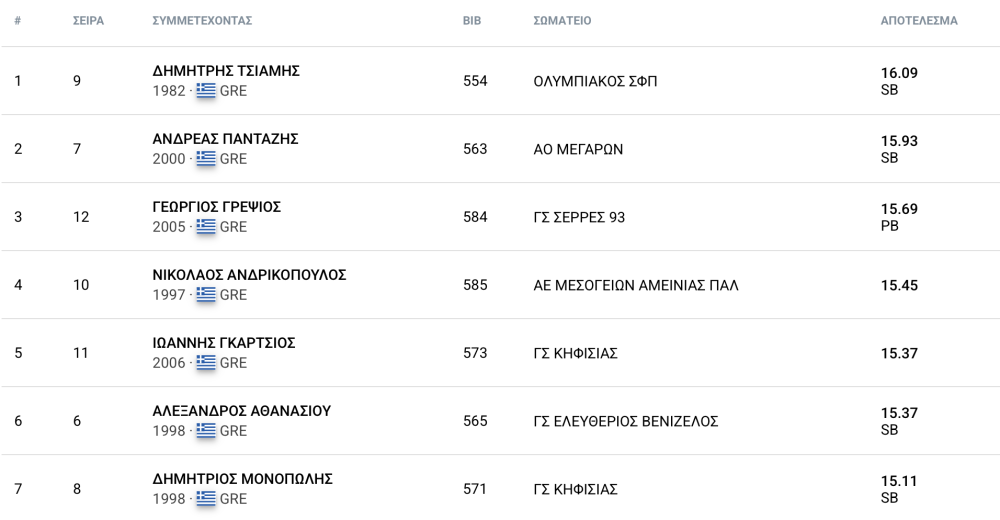 | # | ΣΕΙΡΑ | ΣΥΜΜΕΤΕΧΟΝΤΑΣ | BIB | ΣΩΜΑΤΕΙΟ | ΑΠΟΤΕΛΕΣΜΑ |
|---|---|---|---|---|---|
| 1 | 9 | ΔΗΜΗΤΡΗΣ ΤΣΙΑΜΗΣ 1982 · GRE | 554 | ΟΛΥΜΠΙΑΚΟΣ ΣΦΠ | 16.09 SB |
| 2 | 7 | ΑΝΔΡΕΑΣ ΠΑΝΤΑΖΗΣ 2000 · GRE | 563 | ΑΟ ΜΕΓΑΡΩΝ | 15.93 SB |
| 3 | 12 | ΓΕΩΡΓΙΟΣ ΓΡΕΨΙΟΣ 2005 · GRE | 584 | ΓΣ ΣΕΡΡΕΣ 93 | 15.69 PB |
| 4 | 10 | ΝΙΚΟΛΑΟΣ ΑΝΔΡΙΚΟΠΟΥΛΟΣ 1997 · GRE | 585 | ΑΕ ΜΕΣΟΓΕΙΩΝ ΑΜΕΙΝΙΑΣ ΠΑΛ | 15.45 |
| 5 | 11 | ΙΩΑΝΝΗΣ ΓΚΑΡΤΣΙΟΣ 2006 · GRE | 573 | ΓΣ ΚΗΦΙΣΙΑΣ | 15.37 |
| 6 | 6 | ΑΛΕΞΑΝΔΡΟΣ ΑΘΑΝΑΣΙΟΥ 1998 · GRE | 565 | ΓΣ ΕΛΕΥΘΕΡΙΟΣ ΒΕΝΙΖΕΛΟΣ | 15.37 SB |
| 7 | 8 | ΔΗΜΗΤΡΙΟΣ ΜΟΝΟΠΩΛΗΣ 1998 · GRE | 571 | ΓΣ ΚΗΦΙΣΙΑΣ | 15.11 SB |